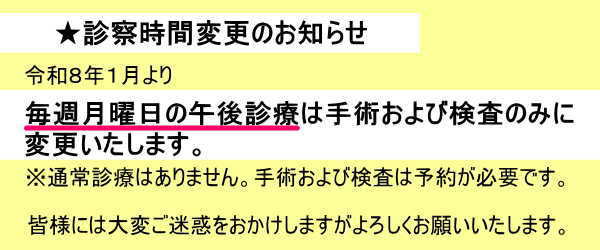 ★診察時間変更のお知らせ

令和８年１月より

毎週月曜日の午後診療は手術および検査のみに変更いたします。

※通常診療はありません。手術および検査は予約が必要です。

皆様には大変ご迷惑をおかけしますがよろしくお願いいたします。